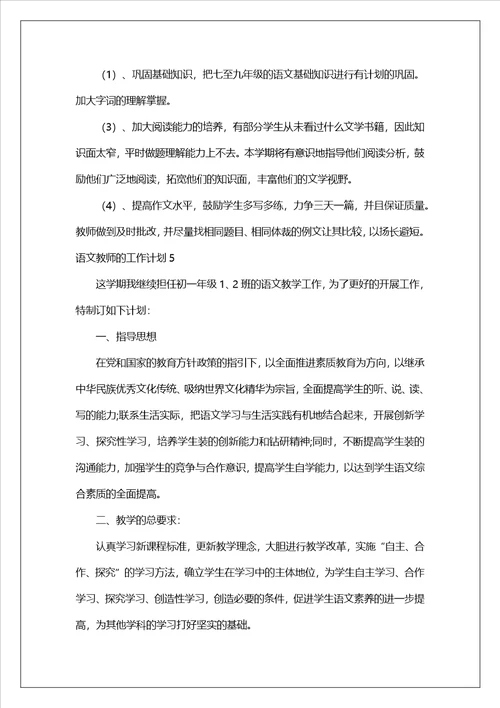 （1）、巩固基础知识，把七至九年级的语文基础知识进行有计划的巩固。加大字词的理解掌握。

（3）、加大阅读能力的培养，有部分学生从未看过什么文学书籍，因此知识面太窄，平时做题理解能力上不去。本学期将有意识地指导他们阅读分析，鼓励他们广泛地阅读，拓宽他们的知识面，丰富他们的文学视野。

（4）、提高作文水平，鼓励学生多写多练，力争三天一篇，并且保证质量。教师做到及时批改，并尽量找相同题目、相同体裁的例文让其比较，以扬长避短。

语文教师的工作计划 5

这学期我继续担任初一年级 1、2 班的语文教学工作，为了更好的开展工作，特制订如下计划：

一、指导思想

在党和国家的教育方针政策的指引下，以全面推进素质教育为方向，以继承中华民族优秀文化传统、吸纳世界文化精华为宗旨，全面提高学生的听、说、读、写的能力;联系生活实际，把语文学习与生活实践有机地结合起来，开展创新学习、探究性学习，培养学生装的创新能力和钻研精神;同时，不断提高学生装的沟通能力，加强学生的竞争与合作意识，提高学生自学能力，以达到学生语文综合素质的全面提高。

二、教学的总要求：

认真学习新课程标准，更新教学理念，大胆进行教学改革，实施“自主、合作、探究”的学习方法，确立学生在学习中的主体地位，为学生自主学习、合作学习、探究学习、创造性学习，创造必要的条件，促进学生语文素养的进一步提高，为其他学科的学习打好坚实的基础。